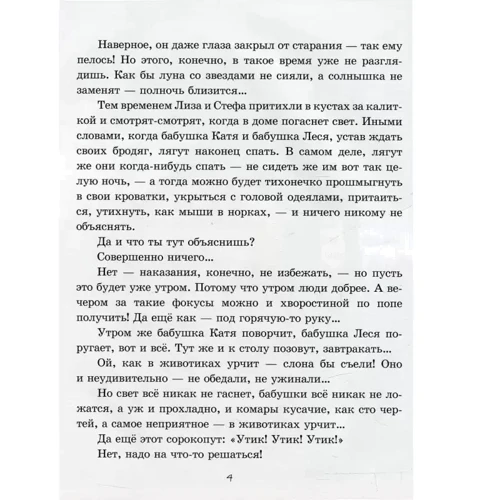 Наверное, он даже глаза закрыл от старания — так ему пелось! Но этого, конечно, в такое время уже не разглядишь. Как бы луна со звездами не сияли, а солнышка не заменят — полночь близится...

Тем временем Лиза и Стефа притихли в кустах за калиткой и смотрят-смотрят, когда в доме погаснет свет. Иными словами, когда бабушка Катя и бабушка Леся, устав ждать своих бродяг, лягут наконец спать. В самом деле, лягут же они когда-нибудь спать — не сидеть же им вот так целую ночь, — а тогда можно будет тихонечко прошмыгнуть в свои кроватки, укрыться с головой одеялами, притаиться, утихнуть, как мыши в норках, — и ничего никому не объяснять.

Да и что ты тут объяснишь?

Совершенно ничего...

Нет — наказания, конечно, не избежать, — но пусть это будет уже утром. Потому что утром люди добрее. А вечером за такие фокусы можно и хворостиной по попе получить! Да ещё как — под горячую-то руку...

Утром же бабушка Катя поворчит, бабушка Леся поругает, вот и всё. Тут же и к столу позовут, завтракать...

Ой, как в животиках урчит — слона бы съели! Оно и неудивительно — не обедали, не ужинали...

Но свет всё никак не гаснет, бабушки всё никак не ложатся, а уж и прохладно, и комары кусачие, как сто чертей, а самое неприятное — в животиках урчит...

Да ещё этот сорокопут: «Утик! Утик! Утик!»

Нет, надо на что-то решаться!

4